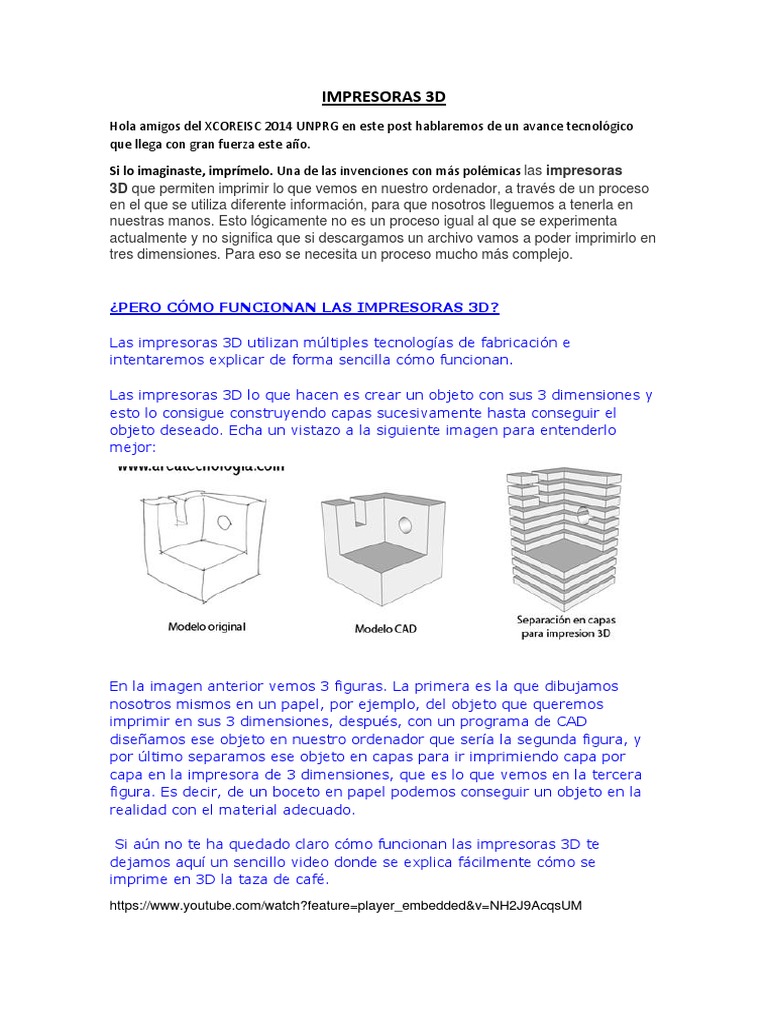 IMPRESORAS 3D

Hola amigos del XCOREISC 2014 UNPRG en este post hablaremos de un avance tecnológico que llega con gran fuerza este año.

Si lo imaginaste, imprímelo. Una de las invenciones con más polémicas las impresoras 3D que permiten imprimir lo que vemos en nuestro ordenador, a través de un proceso en el que se utiliza diferente información, para que nosotros lleguemos a tenerla en nuestras manos. Esto lógicamente no es un proceso igual al que se experimenta actualmente y no significa que si descargamos un archivo vamos a poder imprimirlo en tres dimensiones. Para eso se necesita un proceso mucho más complejo.

¿PERO CÓMO FUNCIONAN LAS IMPRESORAS 3D?

Las impresoras 3D utilizan múltiples tecnologías de fabricación e intentaremos explicar de forma sencilla cómo funcionan.

Las impresoras 3D lo que hacen es crear un objeto con sus 3 dimensiones y esto lo consigue construyendo capas sucesivamente hasta conseguir el objeto deseado. Echa un vistazo a la siguiente imagen para entenderlo mejor:

www.areatecnologia.com

Modelo original

Modelo CAD

Separación en capas para impresion 3D

En la imagen anterior vemos 3 figuras. La primera es la que dibujamos nosotros mismos en un papel, por ejemplo, del objeto que queremos imprimir en sus 3 dimensiones, después, con un programa de CAD diseñamos ese objeto en nuestro ordenador que sería la segunda figura, y por último separamos ese objeto en capas para ir imprimiendo capa por capa en la impresora de 3 dimensiones, que es lo que vemos en la tercera figura. Es decir, de un boceto en papel podemos conseguir un objeto en la realidad con el material adecuado.

Si aún no te ha quedado claro cómo funcionan las impresoras 3D te dejamos aquí un sencillo video donde se explica fácilmente cómo se imprime en 3D la taza de café.

https://www.youtube.com/watch?feature=player_embedded&v=NH2J9AcqsUM